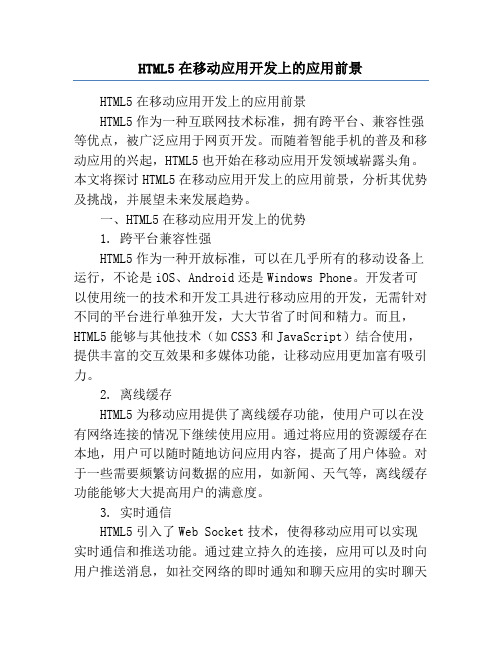 HTML5 在移动应用开发上的应用前景

HTML5 在移动应用开发上的应用前景

HTML5 作为一种互联网技术标准，拥有跨平台、兼容性强等优点，被广泛应用于网页开发。而随着智能手机的普及和移动应用的兴起，HTML5 也开始在移动应用开发领域崭露头角。本文将探讨 HTML5 在移动应用开发上的应用前景，分析其优势及挑战，并展望未来发展趋势。

一、HTML5 在移动应用开发上的优势

1. 跨平台兼容性强

HTML5 作为一种开放标准，可以在几乎所有的移动设备上运行，不论是 iOS、Android 还是 Windows Phone。开发者可以使用统一的技术和开发工具进行移动应用的开发，无需针对不同的平台进行单独开发，大大节省了时间和精力。而且，HTML5 能够与其他技术（如 CSS3 和 JavaScript）结合使用，提供丰富的交互效果和多媒体功能，让移动应用更加富有吸引力。

2. 离线缓存

HTML5 为移动应用提供了离线缓存功能，使用户可以在没有网络连接的情况下继续使用应用。通过将应用的资源缓存在本地，用户可以随时随地访问应用内容，提高了用户体验。对于一些需要频繁访问数据的应用，如新闻、天气等，离线缓存功能能够大大提高用户的满意度。

3. 实时通信

HTML5 引入了 Web Socket 技术，使得移动应用可以实现实时通信和推送功能。通过建立持久的连接，应用可以及时向用户推送消息，如社交网络的即时通知和聊天应用的实时聊天